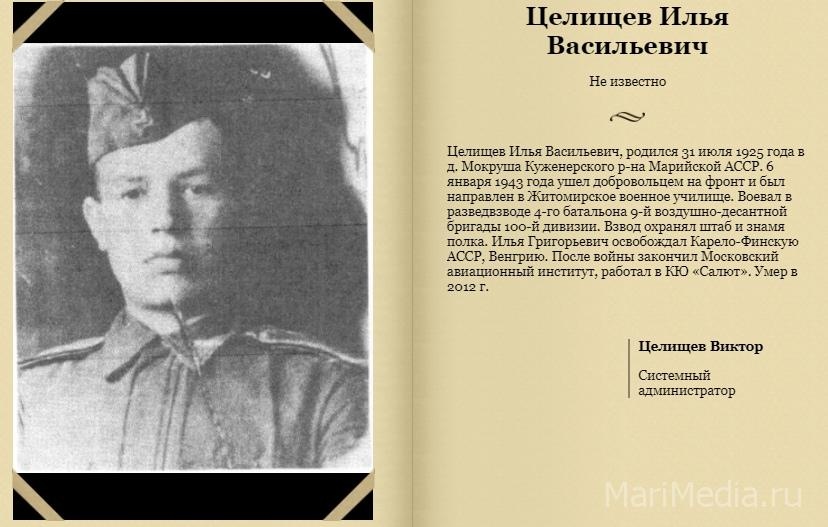 Целищев Илья Васильевич

Не известно

Целищев Илья Васильевич, родился 31 июля 1925 года в д. Мокруша Куженерского р-на Марийской АССР. 6 января 1943 года ушел добровольцем на фронт и был направлен в Житомирское военное училище. Воевал в разведвзводе 4-го батальона 9-й воздушно-десантной бригады 100-й дивизии. Взвод охранял штаб и знамя полка. Илья Григорьевич освобождал Карело-Финскую АССР, Венгрию. После войны закончил Московский авиационный институт, работал в КЮ «Салют». Умер в 2012 г.

Целищев Виктор

Системный администратор

MariMedia.ru